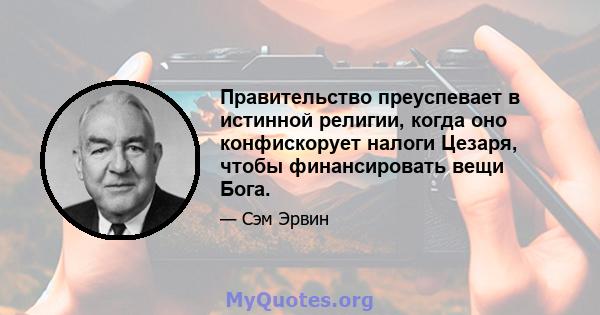 Правительство преуспевает в истинной религии, когда оно конфискорует налоги Цезаря, чтобы финансировать вещи Бога.

— Сэм Эрвин

MyQuotes.org